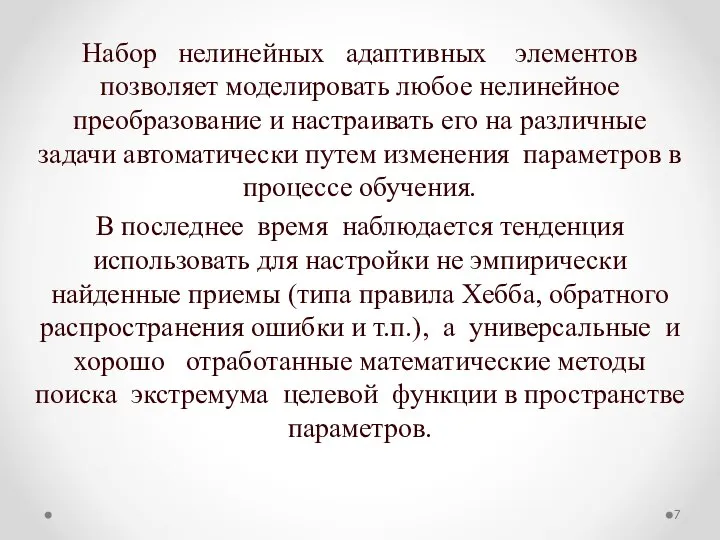 Набор нелинейных адаптивных элементов позволяет моделировать любое нелинейное преобразование и настраивать его на различные задачи автоматически путем изменения параметров в процессе обучения.

В последнее время наблюдается тенденция использовать для настройки не эмпирически найденные приемы (типа правила Хебба, обратного распространения ошибки и т.п.), а универсальные и хорошо отработанные математические методы поиска экстремума целевой функции в пространстве параметров.

7